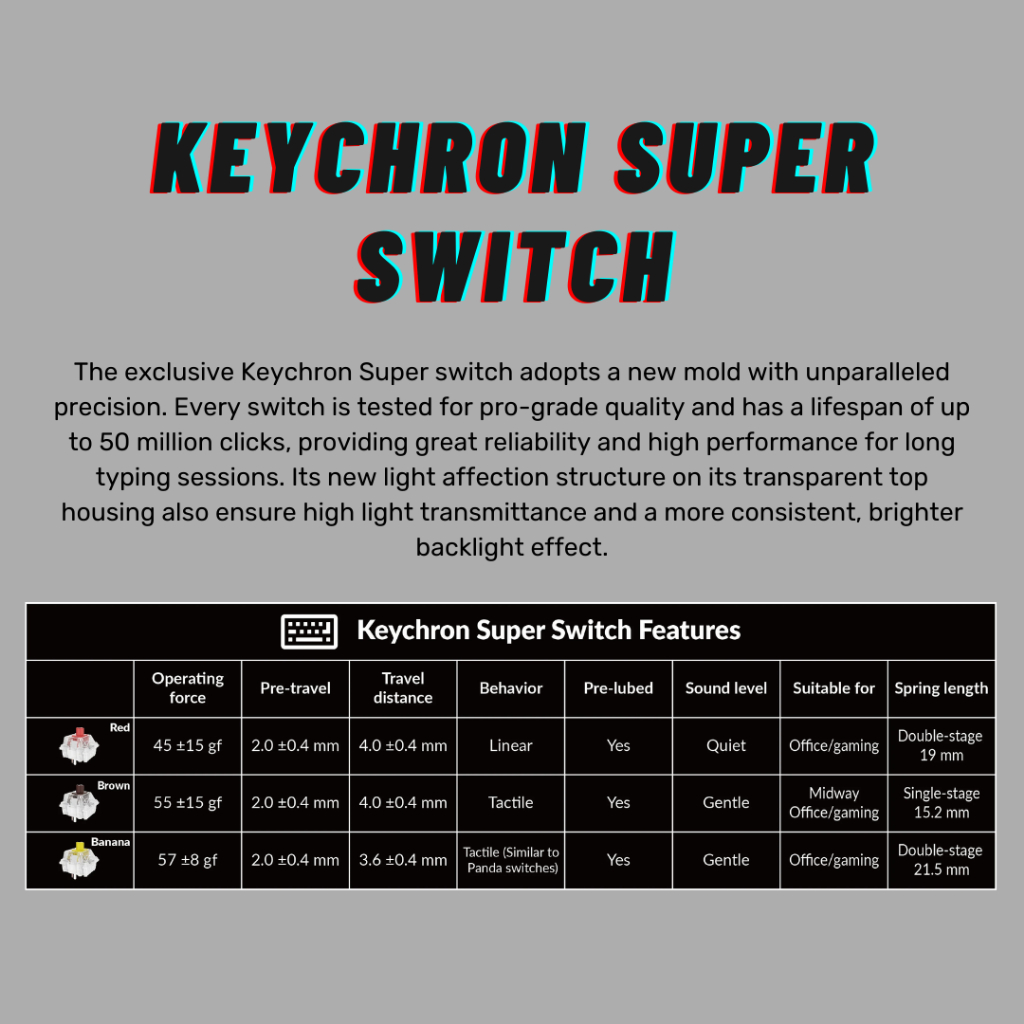 KEYCHRON SUPER SWITCH

The exclusive Keychron Super switch adopts a new mold with unparalleled precision. Every switch is tested for pro-grade quality and has a lifespan of up to 50 million clicks, providing great reliability and high performance for long typing sessions. Its new light affection structure on its transparent top housing also ensure high light transmittance and a more consistent, brighter backlight effect.

Keychron Super Switch Features

| | Operating force | Pre-travel | Travel distance | Behavior | Pre-lubed | Sound level | Suitable for | Spring length |
|---|---|---|---|---|---|---|---|---|
| Red | 45 ±15 gf | 2.0 ±0.4 mm | 4.0 ±0.4 mm | Linear | Yes | Quiet | Office/gaming | Double-stage 19 mm |
| Brown | 55 ±15 gf | 2.0 ±0.4 mm | 4.0 ±0.4 mm | Tactile | Yes | Gentle | Midway Office/gaming | Single-stage 15.2 mm |
| Banana | 57 ±8 gf | 2.0 ±0.4 mm | 3.6 ±0.4 mm | Tactile (Similar to Panda switches) | Yes | Gentle | Office/gaming | Double-stage 21.5 mm |